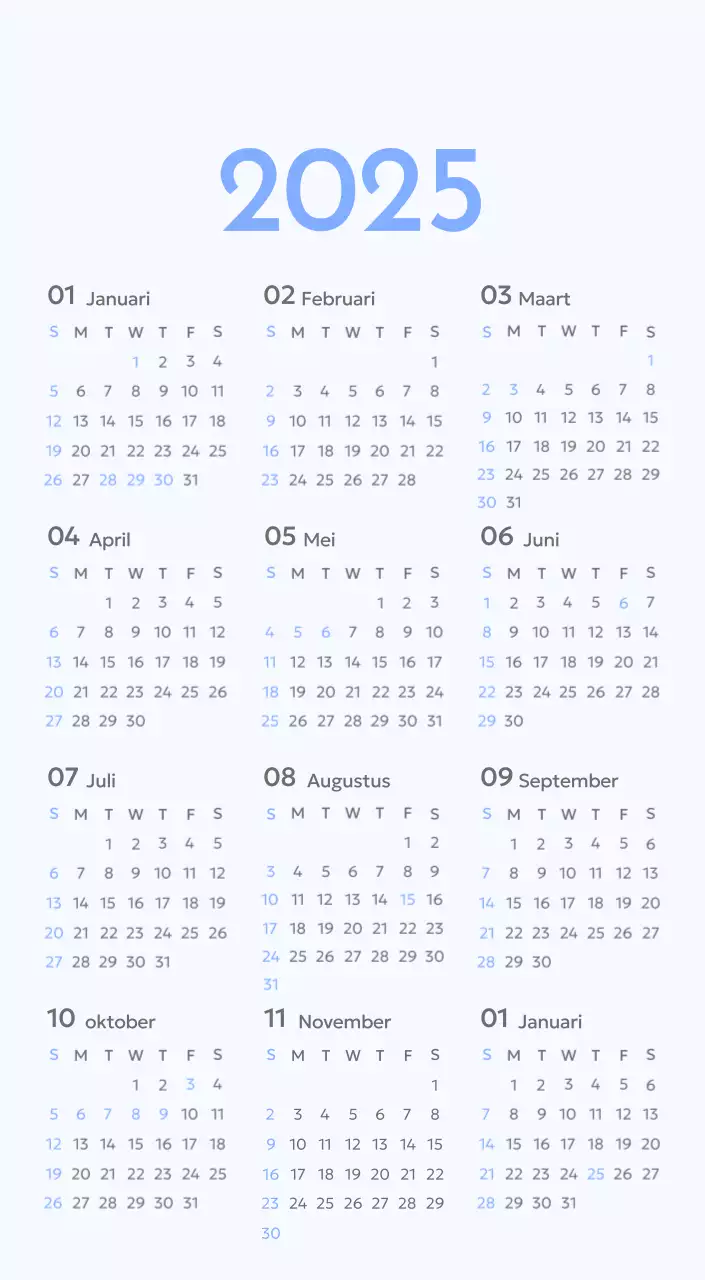 2025

01 Januari

| S | M | T | W | T | F | S |
|---|---|---|---|---|---|---|
| | | | 1 | 2 | 3 | 4 |
| 5 | 6 | 7 | 8 | 9 | 10 | 11 |
| 12 | 13 | 14 | 15 | 16 | 17 | 18 |
| 19 | 20 | 21 | 22 | 23 | 24 | 25 |
| 26 | 27 | 28 | 29 | 30 | 31 | |

02 Februari

| S | M | T | W | T | F | S |
|---|---|---|---|---|---|---|
| | | | | | | 1 |
| 2 | 3 | 4 | 5 | 6 | 7 | 8 |
| 9 | 10 | 11 | 12 | 13 | 14 | 15 |
| 16 | 17 | 18 | 19 | 20 | 21 | 22 |
| 23 | 24 | 25 | 26 | 27 | 28 | |

03 Maart

| S | M | T | W | T | F | S |
|---|---|---|---|---|---|---|
| | | | | | | 1 |
| 2 | 3 | 4 | 5 | 6 | 7 | 8 |
| 9 | 10 | 11 | 12 | 13 | 14 | 15 |
| 16 | 17 | 18 | 19 | 20 | 21 | 22 |
| 23 | 24 | 25 | 26 | 27 | 28 | 29 |
| 30 | 31 | | | | | |

04 April

| S | M | T | W | T | F | S |
|---|---|---|---|---|---|---|
| | | 1 | 2 | 3 | 4 | 5 |
| 6 | 7 | 8 | 9 | 10 | 11 | 12 |
| 13 | 14 | 15 | 16 | 17 | 18 | 19 |
| 20 | 21 | 22 | 23 | 24 | 25 | 26 |
| 27 | 28 | 29 | 30 | | | |

05 Mei

| S | M | T | W | T | F | S |
|---|---|---|---|---|---|---|
| | | | | 1 | 2 | 3 |
| 4 | 5 | 6 | 7 | 8 | 9 | 10 |
| 11 | 12 | 13 | 14 | 15 | 16 | 17 |
| 18 | 19 | 20 | 21 | 22 | 23 | 24 |
| 25 | 26 | 27 | 28 | 29 | 30 | 31 |

06 Juni

| S | M | T | W | T | F | S |
|---|---|---|---|---|---|---|
| 1 | 2 | 3 | 4 | 5 | 6 | 7 |
| 8 | 9 | 10 | 11 | 12 | 13 | 14 |
| 15 | 16 | 17 | 18 | 19 | 20 | 21 |
| 22 | 23 | 24 | 25 | 26 | 27 | 28 |
| 29 | 30 | | | | | |

07 Juli

| S | M | T | W | T | F | S |
|---|---|---|---|---|---|---|
| | | 1 | 2 | 3 | 4 | 5 |
| 6 | 7 | 8 | 9 | 10 | 11 | 12 |
| 13 | 14 | 15 | 16 | 17 | 18 | 19 |
| 20 | 21 | 22 | 23 | 24 | 25 | 26 |
| 27 | 28 | 29 | 30 | 31 | | |

08 Augustus

| S | M | T | W | T | F | S |
|---|---|---|---|---|---|---|
| | | | | | 1 | 2 |
| 3 | 4 | 5 | 6 | 7 | 8 | 9 |
| 10 | 11 | 12 | 13 | 14 | 15 | 16 |
| 17 | 18 | 19 | 20 | 21 | 22 | 23 |
| 24 | 25 | 26 | 27 | 28 | 29 | 30 |
| 31 | | | | | | |

09 September

| S | M | T | W | T | F | S |
|---|---|---|---|---|---|---|
| | 1 | 2 | 3 | 4 | 5 | 6 |
| 7 | 8 | 9 | 10 | 11 | 12 | 13 |
| 14 | 15 | 16 | 17 | 18 | 19 | 20 |
| 21 | 22 | 23 | 24 | 25 | 26 | 27 |
| 28 | 29 | 30 | | | | |

10 oktober

| S | M | T | W | T | F | S |
|---|---|---|---|---|---|---|
| | | | 1 | 2 | 3 | 4 |
| 5 | 6 | 7 | 8 | 9 | 10 | 11 |
| 12 | 13 | 14 | 15 | 16 | 17 | 18 |
| 19 | 20 | 21 | 22 | 23 | 24 | 25 |
| 26 | 27 | 28 | 29 | 30 | 31 | |

11 November

| S | M | T | W | T | F | S |
|---|---|---|---|---|---|---|
| | | | | | | 1 |
| 2 | 3 | 4 | 5 | 6 | 7 | 8 |
| 9 | 10 | 11 | 12 | 13 | 14 | 15 |
| 16 | 17 | 18 | 19 | 20 | 21 | 22 |
| 23 | 24 | 25 | 26 | 27 | 28 | 29 |
| 30 | | | | | | |

01 Januari

| S | M | T | W | T | F | S |
|---|---|---|---|---|---|---|
| | 1 | 2 | 3 | 4 | 5 | 6 |
| 7 | 8 | 9 | 10 | 11 | 12 | 13 |
| 14 | 15 | 16 | 17 | 18 | 19 | 20 |
| 21 | 22 | 23 | 24 | 25 | 26 | 27 |
| 28 | 29 | 30 | 31 | | | |